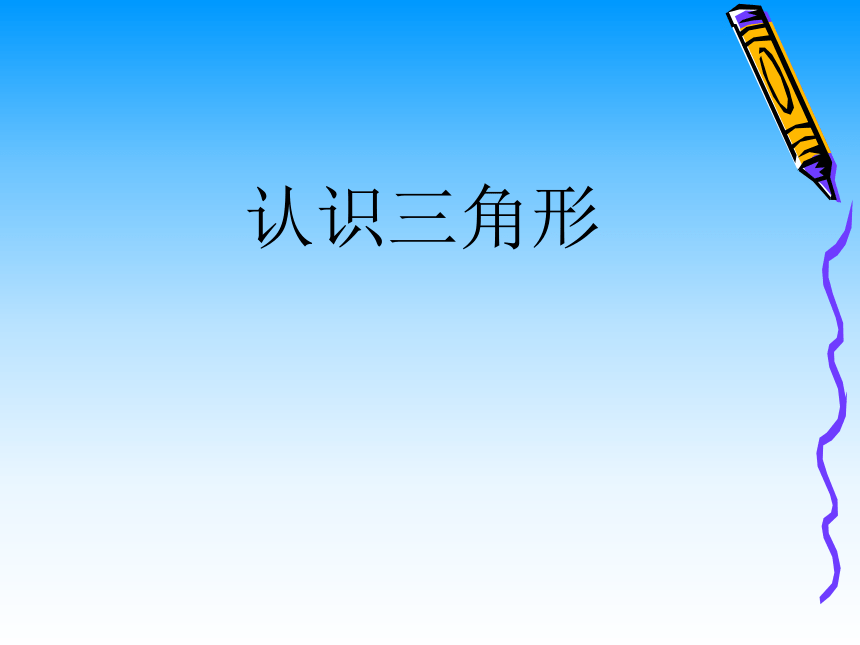 认识三角形